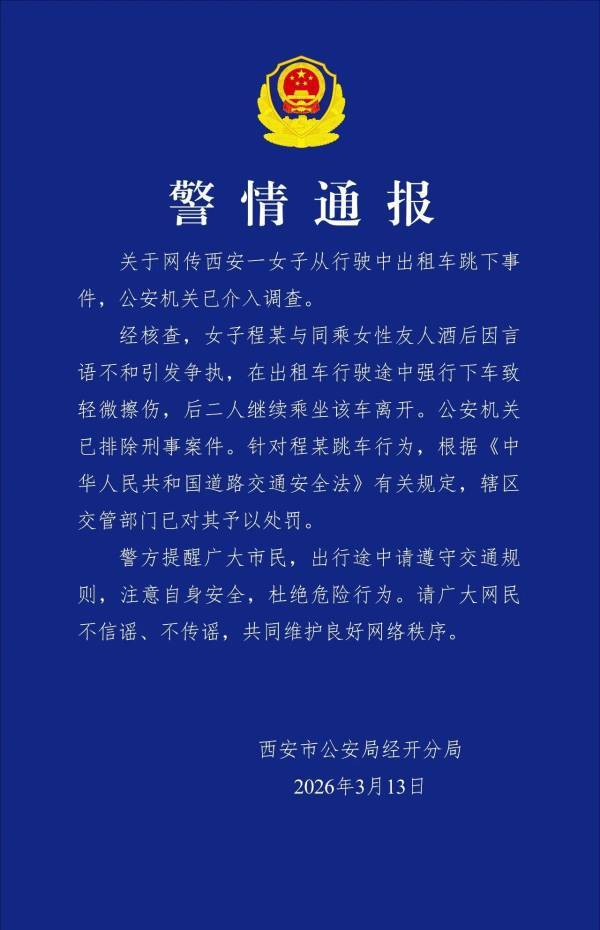 警情通报

关于网传西安一女子从行驶中出租车跳下事件，公安机关已介入调查。

经核查，女子程某与同乘女性友人酒后因言语不和引发争执，在出租车行驶途中强行下车致轻微擦伤，后二人继续乘坐该车离开。公安机关已排除刑事案件。针对程某跳车行为，根据《中华人民共和国道路交通安全法》有关规定，辖区交管部门已对其予以处罚。

警方提醒广大市民，出行途中请遵守交通规则，注意自身安全，杜绝危险行为。请广大网民不信谣、不传谣，共同维护良好网络秩序。

西安市公安局经开分局
2026年3月13日